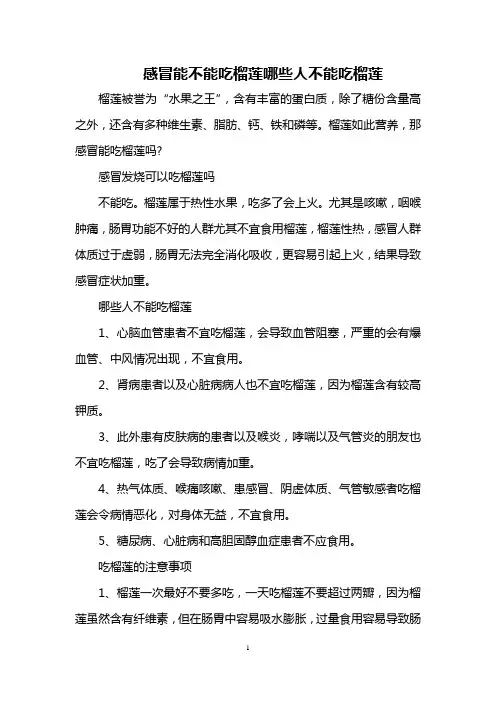 感冒能不能吃榴莲哪些人不能吃榴莲

榴莲被誉为“水果之王”，含有丰富的蛋白质，除了糖份含量高之外，还含有多种维生素、脂肪、钙、铁和磷等。榴莲如此营养，那感冒能吃榴莲吗?

感冒发烧可以吃榴莲吗

不能吃。榴莲属于热性水果，吃多了会上火。尤其是咳嗽，咽喉肿痛，肠胃功能不好的人群尤其不宜食用榴莲，榴莲性热，感冒人群体质过于虚弱，肠胃无法完全消化吸收，更容易引起上火，结果导致感冒症状加重。

哪些人不能吃榴莲

1、心脑血管患者不宜吃榴莲，会导致血管阻塞，严重的会有爆血管、中风情况出现，不宜食用。

2、肾病患者以及心脏病病人也不宜吃榴莲，因为榴莲含有较高钾质。

3、此外患有皮肤病的患者以及喉炎，哮喘以及气管炎的朋友也不宜吃榴莲，吃了会导致病情加重。

4、热气体质、喉痛咳嗽、患感冒、阴虚体质、气管敏感者吃榴莲会令病情恶化，对身体无益，不宜食用。

5、糖尿病、心脏病和高胆固醇血症患者不应食用。

吃榴莲的注意事项

1、榴莲一次最好不要多吃，一天吃榴莲不要超过两瓣，因为榴莲虽然含有纤维素，但在肠胃中容易吸水膨胀，过量食用容易导致肠

1